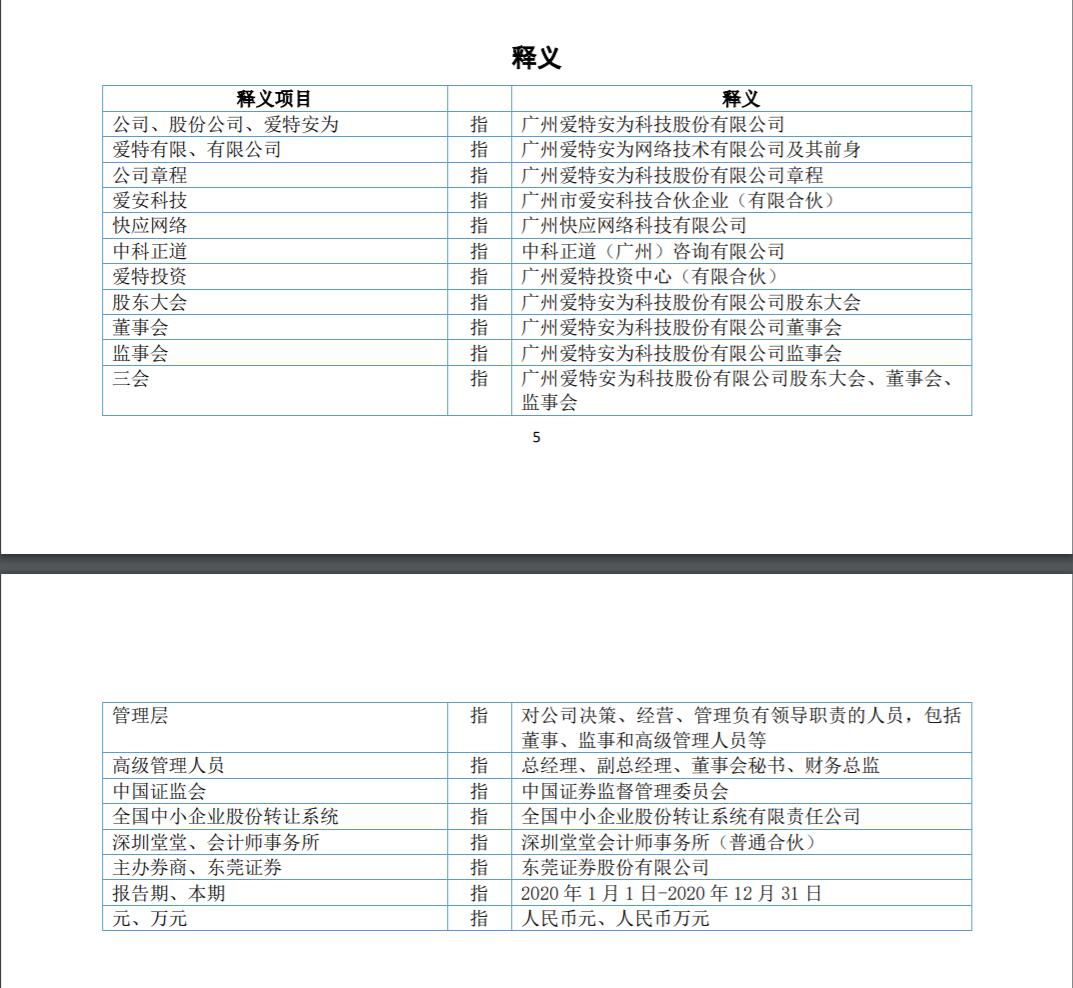 释义

| 释义项目 |  | 释义 |
|---|---|---|
| 公司、股份公司、爱特安为 | 指 | 广州爱特安为科技股份有限公司 |
| 爱特有限、有限公司 | 指 | 广州爱特安为网络技术有限公司及其前身 |
| 公司章程 | 指 | 广州爱特安为科技股份有限公司章程 |
| 爱安科技 | 指 | 广州市爱安科技合伙企业（有限合伙） |
| 快应网络 | 指 | 广州快应网络科技有限公司 |
| 中科正道 | 指 | 中科正道（广州）咨询有限公司 |
| 爱特投资 | 指 | 广州爱特投资中心（有限合伙） |
| 股东大会 | 指 | 广州爱特安为科技股份有限公司股东大会 |
| 董事会 | 指 | 广州爱特安为科技股份有限公司董事会 |
| 监事会 | 指 | 广州爱特安为科技股份有限公司监事会 |
| 三会 | 指 | 广州爱特安为科技股份有限公司股东大会、董事会、监事会 |

5

| 管理层 | 指 | 对公司决策、经营、管理负有领导职责的人员，包括董事、监事和高级管理人员等 |
|---|---|---|
| 高级管理人员 | 指 | 总经理、副总经理、董事会秘书、财务总监 |
| 中国证监会 | 指 | 中国证券监督管理委员会 |
| 全国中小企业股份转让系统 | 指 | 全国中小企业股份转让系统有限责任公司 |
| 深圳堂堂、会计师事务所 | 指 | 深圳堂堂会计师事务所（普通合伙） |
| 主办券商、东莞证券 | 指 | 东莞证券股份有限公司 |
| 报告期、本期 | 指 | 2020 年 1 月 1 日-2020 年 12 月 31 日 |
| 元、万元 | 指 | 人民币元、人民币万元 |